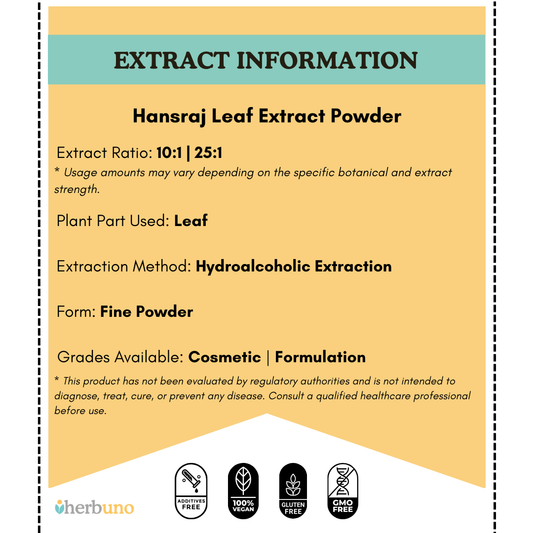 EXTRACT INFORMATION

Hansraj Leaf Extract Powder

Extract Ratio: 10:1 | 25:1

* Usage amounts may vary depending on the specific botanical and extract strength.

Plant Part Used: Leaf

Extraction Method: Hydroalcoholic Extraction

Form: Fine Powder

Grades Available: Cosmetic | Formulation

* This product has not been evaluated by regulatory authorities and is not intended to diagnose, treat, cure, or prevent any disease. Consult a qualified healthcare professional before use.

herbuno

ADDITIVES FREE

100% VEGAN

GLUTEN FREE

GMO FREE